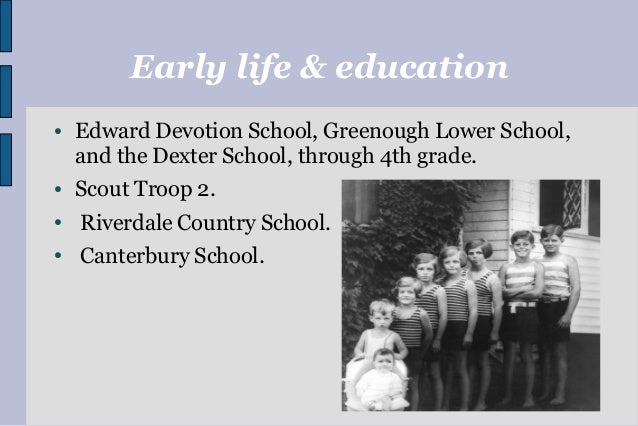 Early life & education

• Edward Devotion School, Greenough Lower School, and the Dexter School, through 4th grade.
• Scout Troop 2.
• Riverdale Country School.
• Canterbury School.